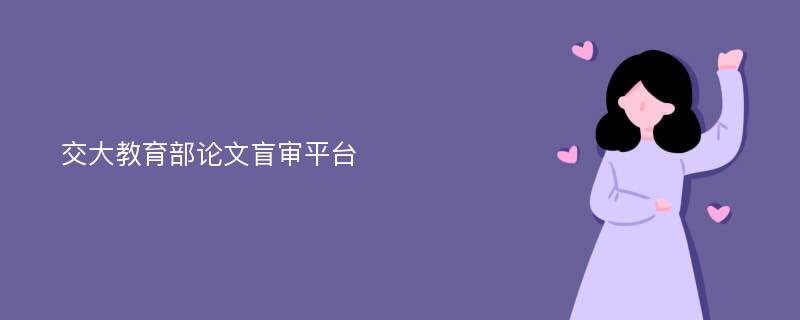 交大教育部论文盲审平台